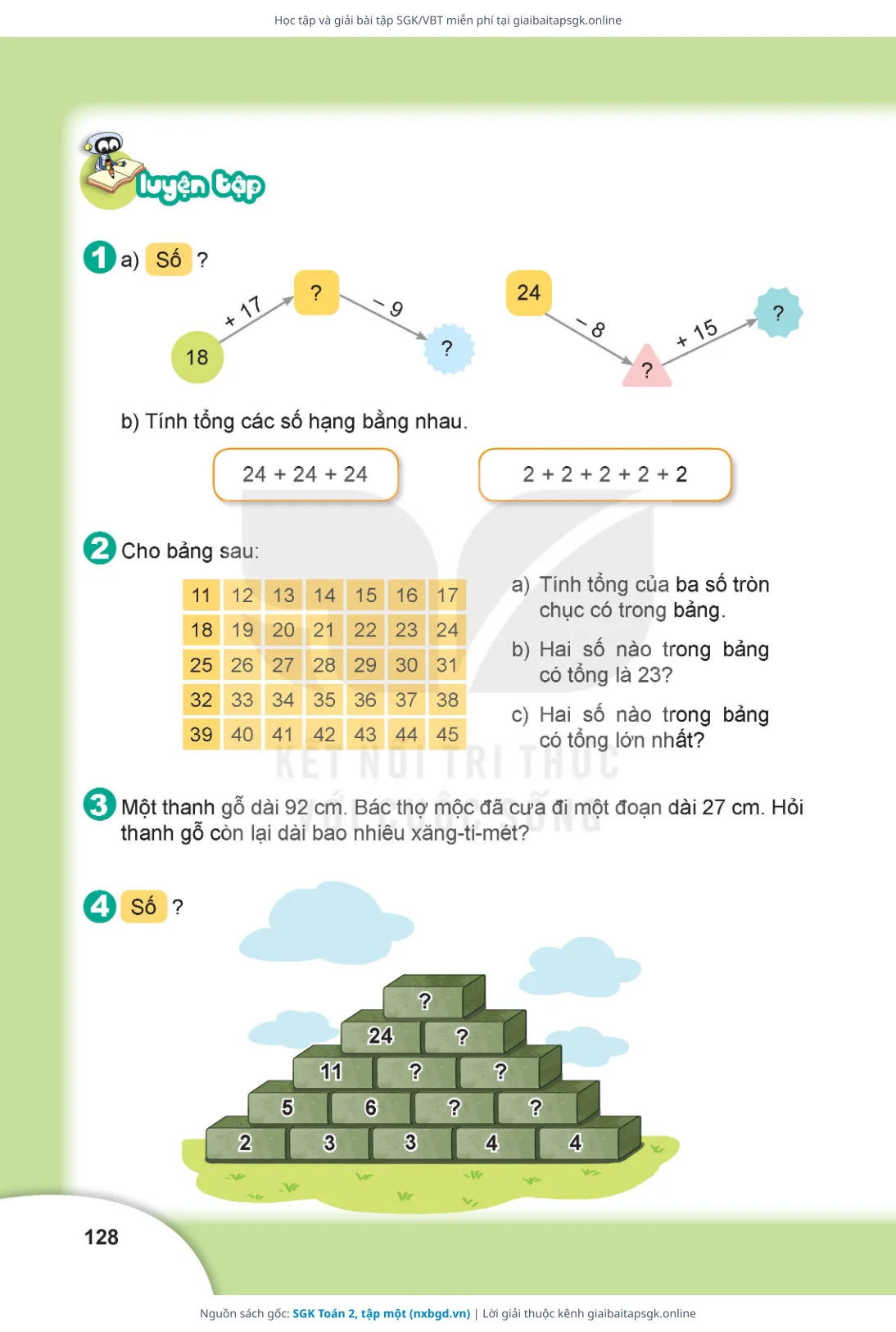 Học tập và giải bài tập SGK/VBT miễn phí tại giaibaitapsgk.online

luyện tập

1 a) Số ?

18 + 17 ? − 9 ?

24 − 8 ? + 15 ?

b) Tính tổng các số hạng bằng nhau.

24 + 24 + 24

2 + 2 + 2 + 2 + 2

2 Cho bảng sau:

| 11 | 12 | 13 | 14 | 15 | 16 | 17 |
|---|---|---|---|---|---|---|
| 18 | 19 | 20 | 21 | 22 | 23 | 24 |
| 25 | 26 | 27 | 28 | 29 | 30 | 31 |
| 32 | 33 | 34 | 35 | 36 | 37 | 38 |
| 39 | 40 | 41 | 42 | 43 | 44 | 45 |

a) Tính tổng của ba số tròn chục có trong bảng.

b) Hai số nào trong bảng có tổng là 23?

c) Hai số nào trong bảng có tổng lớn nhất?

KẾT NỐI TRI THỨC VỚI CUỘC SỐNG

3 Một thanh gỗ dài 92 cm. Bác thợ mộc đã cưa đi một đoạn dài 27 cm. Hỏi thanh gỗ còn lại dài bao nhiêu xăng-ti-mét?

4 Số ?

?
24 ?
11 ? ?
5 6 ? ?
2 3 3 4 4

128

Nguồn sách gốc: SGK Toán 2, tập một (nxbgd.vn) | Lời giải thuộc kênh giaibaitapsgk.online